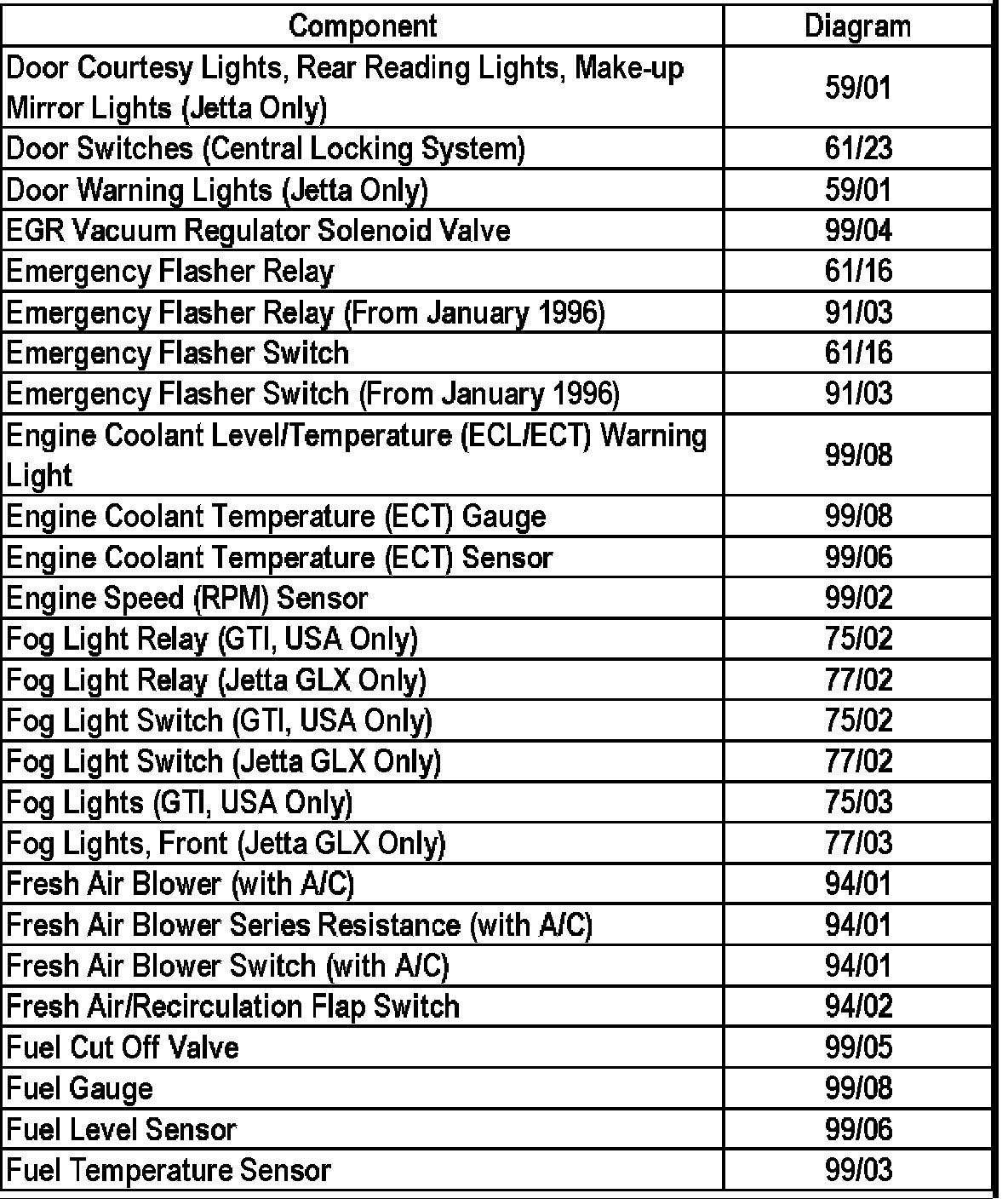 | Component | Diagram |
|---|---|
| Door Courtesy Lights, Rear Reading Lights, Make-up Mirror Lights (Jetta Only) | 59/01 |
| Door Switches (Central Locking System) | 61/23 |
| Door Warning Lights (Jetta Only) | 59/01 |
| EGR Vacuum Regulator Solenoid Valve | 99/04 |
| Emergency Flasher Relay | 61/16 |
| Emergency Flasher Relay (From January 1996) | 91/03 |
| Emergency Flasher Switch | 61/16 |
| Emergency Flasher Switch (From January 1996) | 91/03 |
| Engine Coolant Level/Temperature (ECL/ECT) Warning Light | 99/08 |
| Engine Coolant Temperature (ECT) Gauge | 99/08 |
| Engine Coolant Temperature (ECT) Sensor | 99/06 |
| Engine Speed (RPM) Sensor | 99/02 |
| Fog Light Relay (GTI, USA Only) | 75/02 |
| Fog Light Relay (Jetta GLX Only) | 77/02 |
| Fog Light Switch (GTI, USA Only) | 75/02 |
| Fog Light Switch (Jetta GLX Only) | 77/02 |
| Fog Lights (GTI, USA Only) | 75/03 |
| Fog Lights, Front (Jetta GLX Only) | 77/03 |
| Fresh Air Blower (with A/C) | 94/01 |
| Fresh Air Blower Series Resistance (with A/C) | 94/01 |
| Fresh Air Blower Switch (with A/C) | 94/01 |
| Fresh Air/Recirculation Flap Switch | 94/02 |
| Fuel Cut Off Valve | 99/05 |
| Fuel Gauge | 99/08 |
| Fuel Level Sensor | 99/06 |
| Fuel Temperature Sensor | 99/03 |